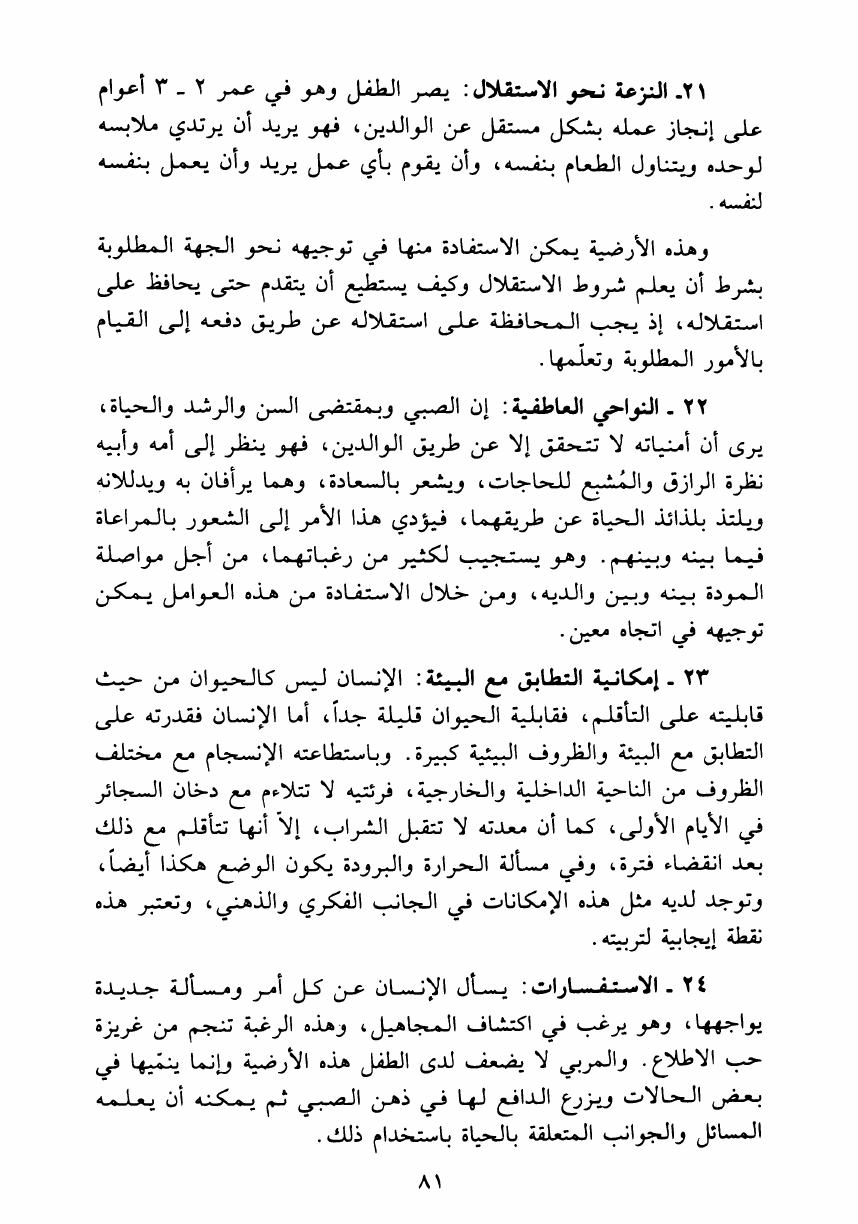 ٢١ـ النزعة نحو الاستقلال: يصر الطفل وهو في عمر ٢ ـ ٣ أعوام على إنجاز عمله بشكل مستقل عن الوالدين، فهو يريد أن يرتدي ملابسه لوحده ويتناول الطعام بنفسه، وأن يقوم بأي عمل يريد وأن يعمل بنفسه لنفسه.

وهذه الأرضية يمكن الاستفادة منها في توجيهه نحو الجهة المطلوبة بشرط أن يعلم شروط الاستقلال وكيف يستطيع أن يتقدم حتى يحافظ على استقلاله، إذ يجب المحافظة على استقلاله عن طريق دفعه إلى القيام بالأمور المطلوبة وتعلّمها.

٢٢ ـ النواحي العاطفية: إن الصبي وبمقتضى السن والرشد والحياة، يرى أن أمنياته لا تتحقق إلا عن طريق الوالدين، فهو ينظر إلى أمه وأبيه نظرة الرازق والمُشبع للحاجات، ويشعر بالسعادة، وهما يرأفان به ويدللانه ويلتذ بلذائذ الحياة عن طريقهما، فيؤدي هذا الأمر إلى الشعور بالمراعاة فيما بينه وبينهم. وهو يستجيب لكثير من رغباتهما، من أجل مواصلة المودة بينه وبين والديه، ومن خلال الاستفادة من هذه العوامل يمكن توجيهه في اتجاه معين.

٢٣ ـ إمكانية التطابق مع البيئة: الإنسان ليس كالحيوان من حيث قابليته على التأقلم، فقابلية الحيوان قليلة جداً، أما الإنسان فقدرته على التطابق مع البيئة والظروف البيئية كبيرة. وباستطاعته الإنسجام مع مختلف الظروف من الناحية الداخلية والخارجية، فرئتيه لا تتلاءم مع دخان السجائر في الأيام الأولى، كما أن معدته لا تتقبل الشراب، إلاّ أنها تتأقلم مع ذلك بعد انقضاء فترة، وفي مسألة الحرارة والبرودة يكون الوضع هكذا أيضاً، وتوجد لديه مثل هذه الإمكانات في الجانب الفكري والذهني، وتعتبر هذه نقطة إيجابية لتربيته.

٢٤ ـ الاستفسارات: يسأل الإنسان عن كل أمر ومسألة جديدة يواجهها، وهو يرغب في اكتشاف المجاهيل، وهذه الرغبة تنجم من غريزة حب الاطلاع. والمربي لا يضعف لدى الطفل هذه الأرضية وإنما ينمّيها في بعض الحالات ويزرع الدافع لها في ذهن الصبي ثم يمكنه أن يعلمه المسائل والجوانب المتعلقة بالحياة باستخدام ذلك.

٨١